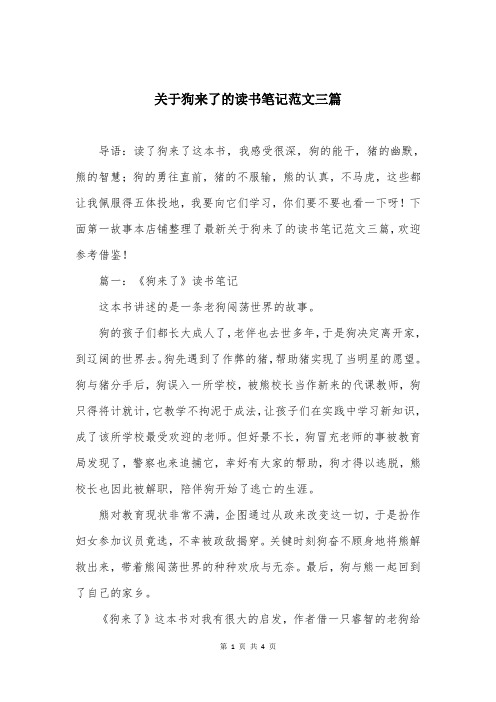 关于狗来了的读书笔记范文三篇

导语：读了狗来了这本书，我感受很深，狗的能干，猪的幽默，熊的智慧；狗的勇往直前，猪的不服输，熊的认真，不马虎，这些都让我佩服得五体投地，我要向它们学习，你们要不要也看一下呀！下面第一故事本店铺整理了最新关于狗来了的读书笔记范文三篇，欢迎参考借鉴！

篇一：《狗来了》读书笔记

这本书讲述的是一条老狗闯荡世界的故事。

狗的孩子们都长大成人了，老伴也去世多年，于是狗决定离开家，到辽阔的世界去。狗先遇到了作弊的猪，帮助猪实现了当明星的愿望。狗与猪分手后，狗误入一所学校，被熊校长当作新来的代课教师，狗只得将计就计，它教学不拘泥于成法，让孩子们在实践中学习新知识，成了该所学校最受欢迎的老师。但好景不长，狗冒充老师的事被教育局发现了，警察也来追捕它，幸好有大家的帮助，狗才得以逃脱，熊校长也因此被解职，陪伴狗开始了逃亡的生涯。

熊对教育现状非常不满，企图通过从政来改变这一切，于是扮作妇女参加议员竞选，不幸被政敌揭穿。关键时刻狗奋不顾身地将熊解救出来，带着熊闯荡世界的种种欢欣与无奈。最后，狗与熊一起回到了自己的家乡。

《狗来了》这本书对我有很大的启发，作者借一只睿智的老狗给

第 1 页 共 4 页